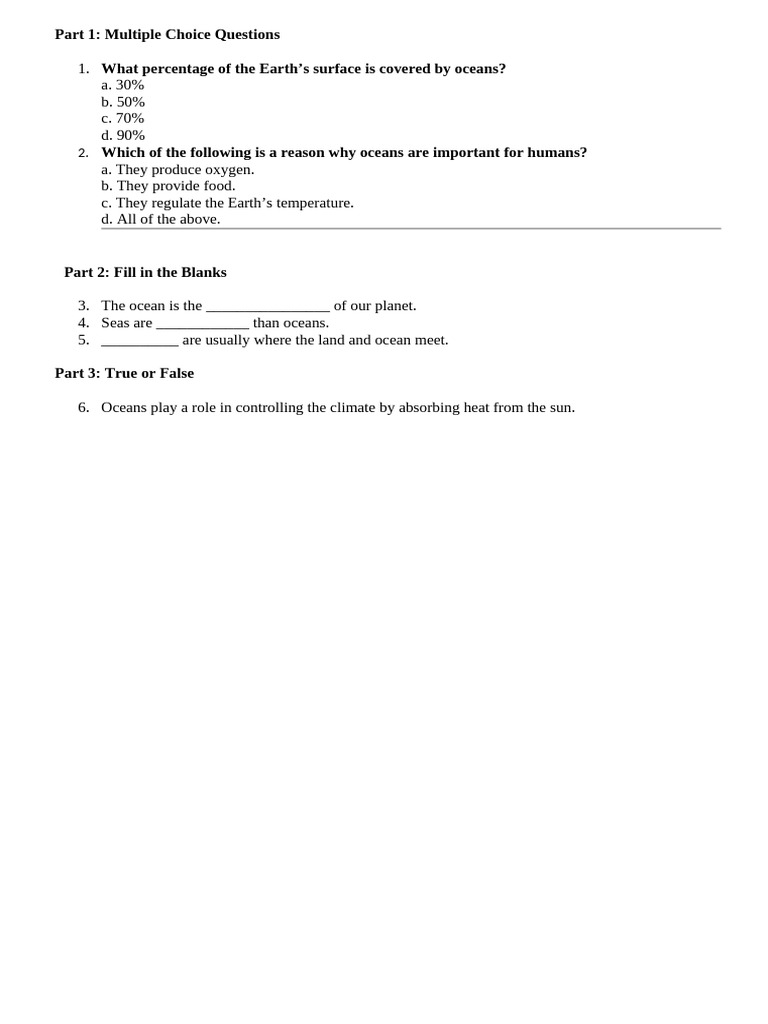 Part 1: Multiple Choice Questions

1. What percentage of the Earth's surface is covered by oceans?
a. 30%
b. 50%
c. 70%
d. 90%

2. Which of the following is a reason why oceans are important for humans?
a. They produce oxygen.
b. They provide food.
c. They regulate the Earth's temperature.
d. All of the above.

Part 2: Fill in the Blanks

3. The ocean is the ________________ of our planet.
4. Seas are ____________ than oceans.
5. __________ are usually where the land and ocean meet.

Part 3: True or False

6. Oceans play a role in controlling the climate by absorbing heat from the sun.